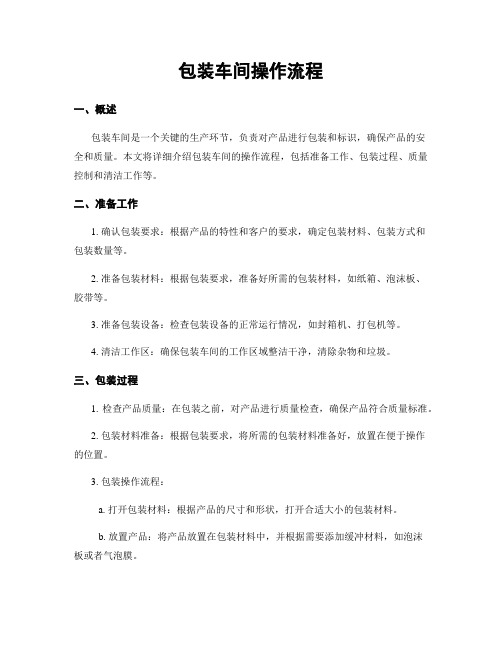 包装车间操作流程

一、概述

包装车间是一个关键的生产环节，负责对产品进行包装和标识，确保产品的安全和质量。本文将详细介绍包装车间的操作流程，包括准备工作、包装过程、质量控制和清洁工作等。

二、准备工作

1. 确认包装要求：根据产品的特性和客户的要求，确定包装材料、包装方式和包装数量等。

2. 准备包装材料：根据包装要求，准备好所需的包装材料，如纸箱、泡沫板、胶带等。

3. 准备包装设备：检查包装设备的正常运行情况，如封箱机、打包机等。

4. 清洁工作区：确保包装车间的工作区域整洁干净，清除杂物和垃圾。

三、包装过程

1. 检查产品质量：在包装之前，对产品进行质量检查，确保产品符合质量标准。

2. 包装材料准备：根据包装要求，将所需的包装材料准备好，放置在便于操作的位置。

3. 包装操作流程：

a. 打开包装材料：根据产品的尺寸和形状，打开合适大小的包装材料。

b. 放置产品：将产品放置在包装材料中，并根据需要添加缓冲材料，如泡沫板或者气泡膜。